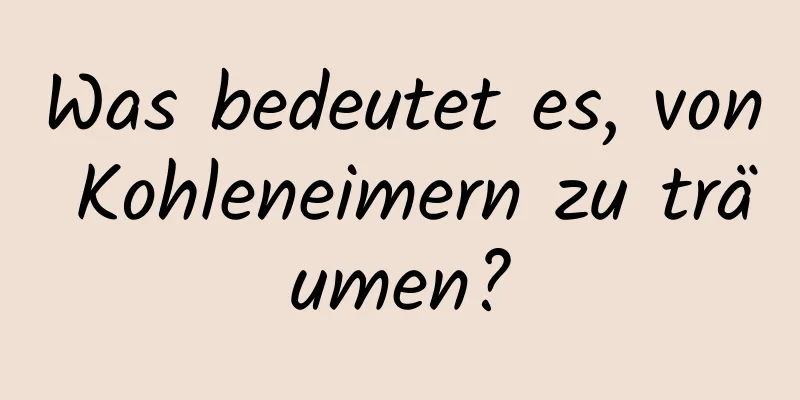 Was bedeutet es, von Kohleneimern zu träumen?